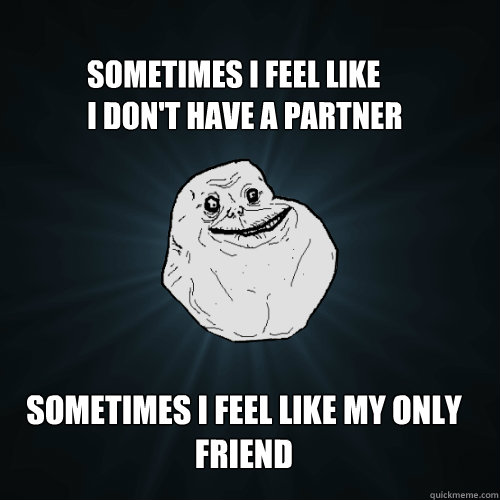 SOMETIMES I FEEL LIKE
I DON'T HAVE A PARTNER

SOMETIMES I FEEL LIKE MY ONLY FRIEND

quickmeme.com